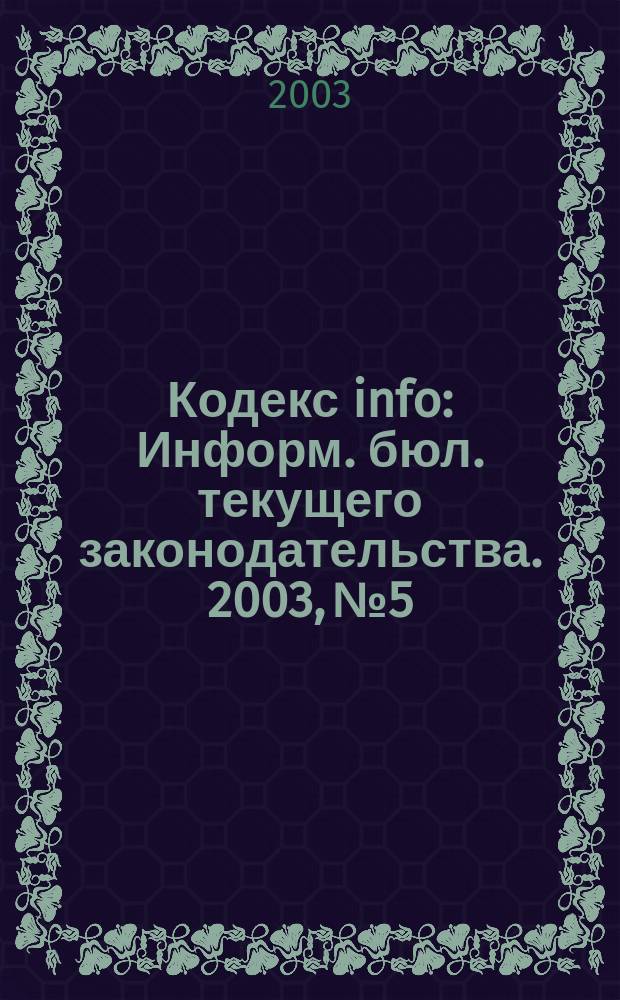 2003

Кодекс info: Информ. бюл. текущего законодательства. 2003, №5